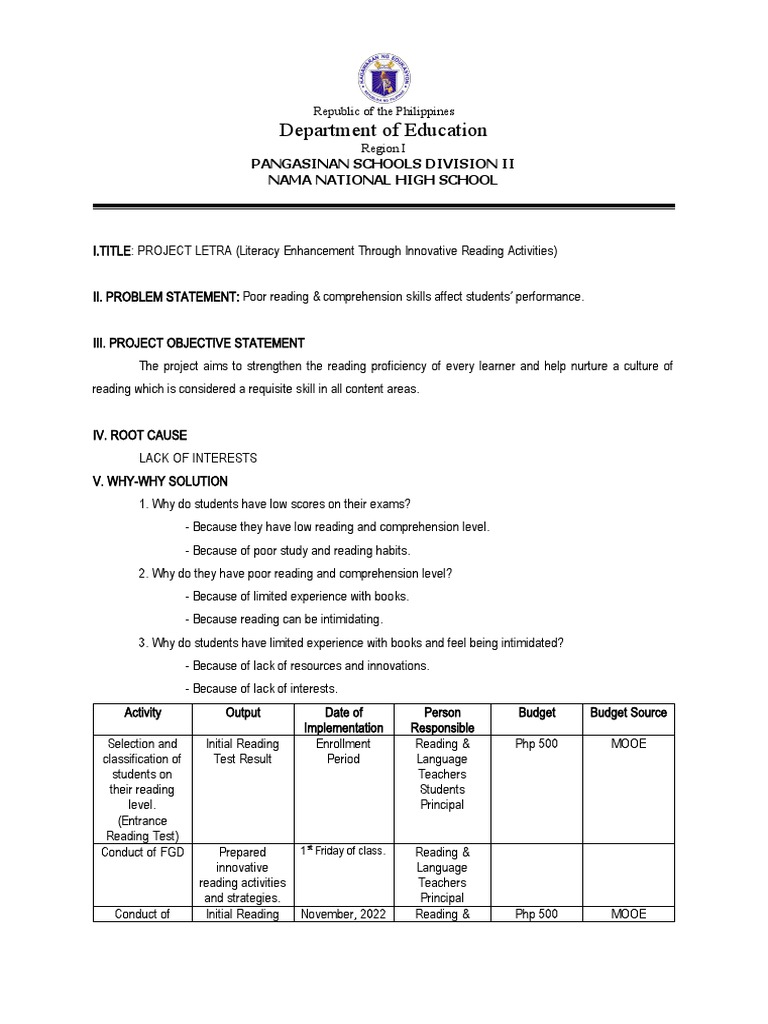 Republic of the Philippines
Department of Education
Region I
PANGASINAN SCHOOLS DIVISION II
NAMA NATIONAL HIGH SCHOOL

I.TITLE: PROJECT LETRA (Literacy Enhancement Through Innovative Reading Activities)

II. PROBLEM STATEMENT: Poor reading & comprehension skills affect students' performance.

III. PROJECT OBJECTIVE STATEMENT

The project aims to strengthen the reading proficiency of every learner and help nurture a culture of reading which is considered a requisite skill in all content areas.

IV. ROOT CAUSE

LACK OF INTERESTS

V. WHY-WHY SOLUTION

1. Why do students have low scores on their exams?

- Because they have low reading and comprehension level.

- Because of poor study and reading habits.

2. Why do they have poor reading and comprehension level?

- Because of limited experience with books.

- Because reading can be intimidating.

3. Why do students have limited experience with books and feel being intimidated?

- Because of lack of resources and innovations.

- Because of lack of interests.

| Activity | Output | Date of Implementation | Person Responsible | Budget | Budget Source |
|---|---|---|---|---|---|
| Selection and classification of students on their reading level. (Entrance Reading Test) | Initial Reading Test Result | Enrollment Period | Reading & Language Teachers Students Principal | Php 500 | MOOE |
| Conduct of FGD | Prepared innovative reading activities and strategies. | $1^{st}$ Friday of class. | Reading & Language Teachers Principal | | |
| Conduct of | Initial Reading | November, 2022 | Reading & | Php 500 | MOOE |